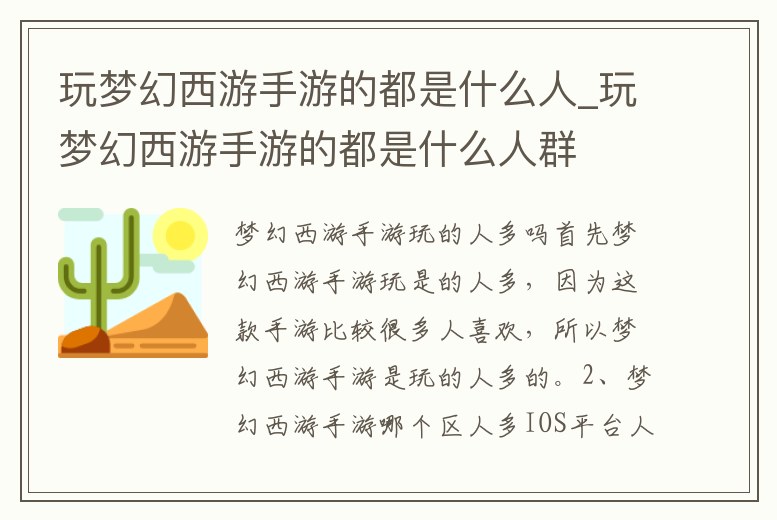 玩梦幻西游手游的都是什么人_玩梦幻西游手游的都是什么人群

梦幻西游手游玩的人多吗首先梦幻西游手游玩是的人多，因为这款手游比较很多人喜欢，所以梦幻西游手游是玩的人多的。2、梦幻西游手游哪个区人多IOS平台人